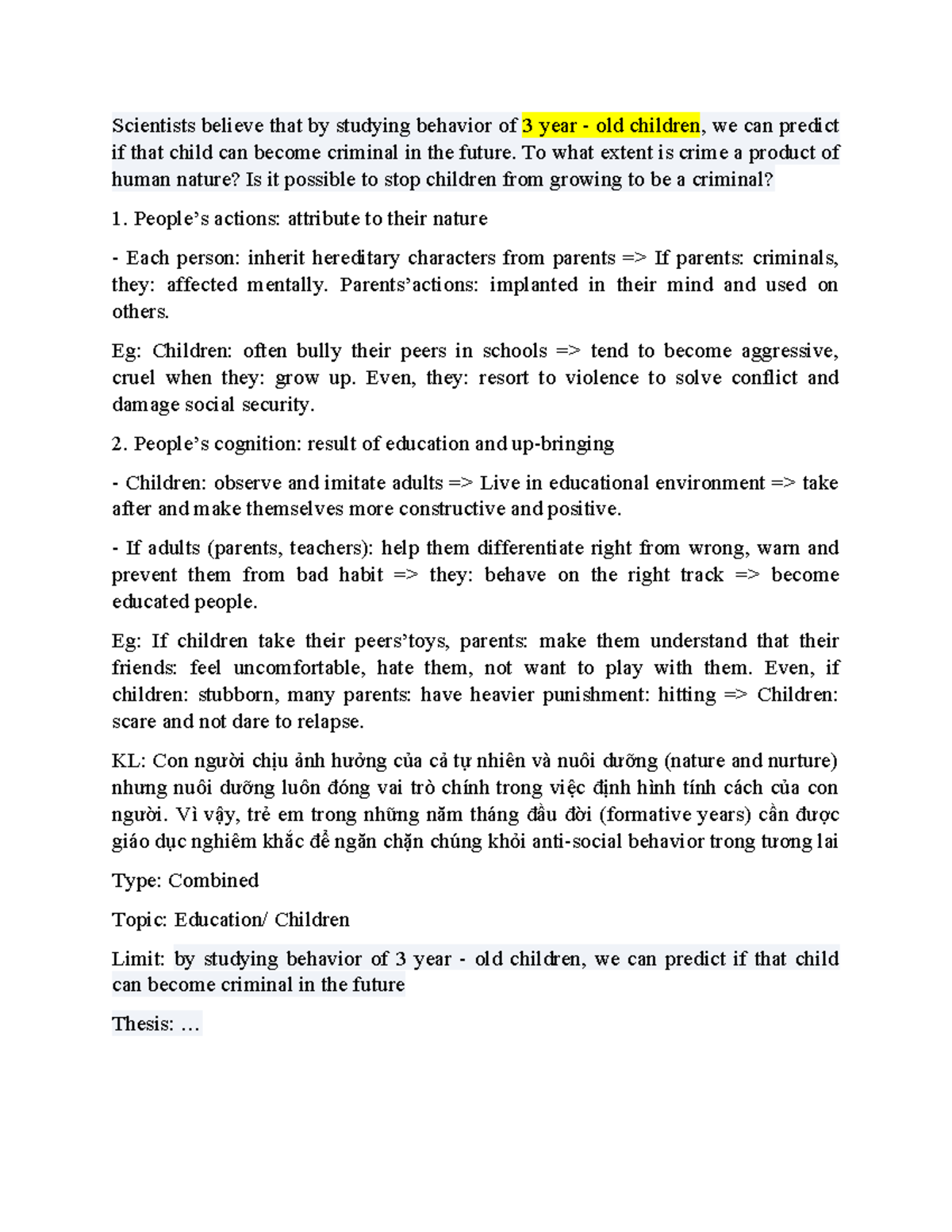 Scientists believe that by studying behavior of 3 year - old children, we can predict if that child can become criminal in the future. To what extent is crime a product of human nature? Is it possible to stop children from growing to be a criminal?

1. People's actions: attribute to their nature

- Each person: inherit hereditary characters from parents => If parents: criminals, they: affected mentally. Parents'actions: implanted in their mind and used on others.

Eg: Children: often bully their peers in schools => tend to become aggressive, cruel when they: grow up. Even, they: resort to violence to solve conflict and damage social security.

2. People's cognition: result of education and up-bringing

- Children: observe and imitate adults => Live in educational environment => take after and make themselves more constructive and positive.

- If adults (parents, teachers): help them differentiate right from wrong, warn and prevent them from bad habit => they: behave on the right track => become educated people.

Eg: If children take their peers'toys, parents: make them understand that their friends: feel uncomfortable, hate them, not want to play with them. Even, if children: stubborn, many parents: have heavier punishment: hitting => Children: scare and not dare to relapse.

KL: Con người chịu ảnh hưởng của cả tự nhiên và nuôi dưỡng (nature and nurture) nhưng nuôi dưỡng luôn đóng vai trò chính trong việc định hình tính cách của con người. Vì vậy, trẻ em trong những năm tháng đầu đời (formative years) cần được giáo dục nghiêm khắc để ngăn chặn chúng khỏi anti-social behavior trong tương lai

Type: Combined

Topic: Education/ Children

Limit: by studying behavior of 3 year - old children, we can predict if that child can become criminal in the future

Thesis: …